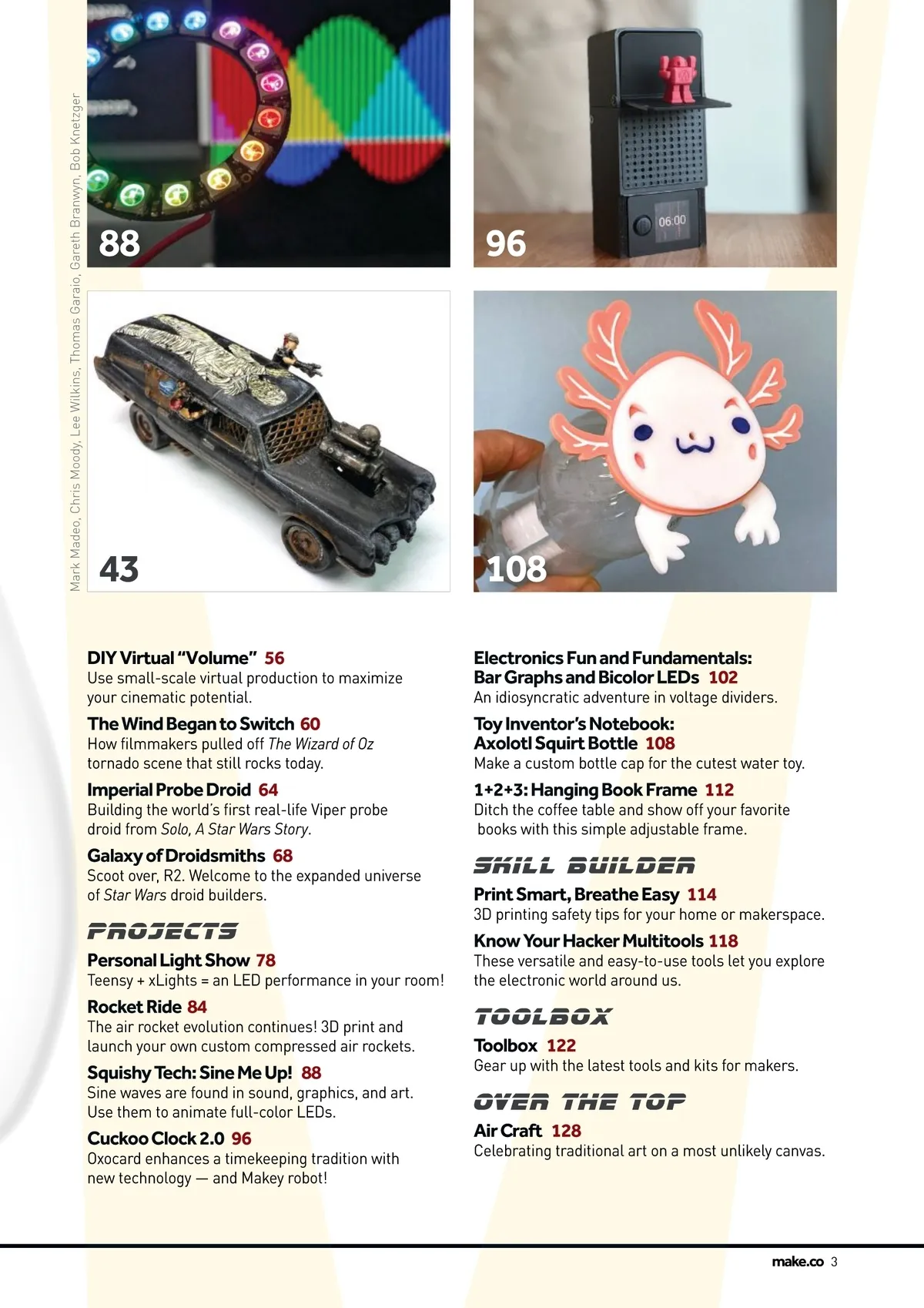 Mark Madeo, Chris Moody, Lee Wilkins, Thomas Garaio, Gareth Branwyn, Bob Knetzger

88

96

06:00

43

108

DIY Virtual "Volume" 56
Use small-scale virtual production to maximize your cinematic potential.

The Wind Began to Switch 60
How filmmakers pulled off The Wizard of Oz tornado scene that still rocks today.

Imperial Probe Droid 64
Building the world's first real-life Viper probe droid from Solo, A Star Wars Story.

Galaxy of Droidsmiths 68
Scoot over, R2. Welcome to the expanded universe of Star Wars droid builders.

PROJECTS

Personal Light Show 78
Teensy + xLights = an LED performance in your room!

Rocket Ride 84
The air rocket evolution continues! 3D print and launch your own custom compressed air rockets.

Squishy Tech: Sine Me Up! 88
Sine waves are found in sound, graphics, and art. Use them to animate full-color LEDs.

Cuckoo Clock 2.0 96
Oxocard enhances a timekeeping tradition with new technology — and Makey robot!

Electronics Fun and Fundamentals: Bar Graphs and Bicolor LEDs 102
An idiosyncratic adventure in voltage dividers.

Toy Inventor's Notebook: Axolotl Squirt Bottle 108
Make a custom bottle cap for the cutest water toy.

1+2+3: Hanging Book Frame 112
Ditch the coffee table and show off your favorite books with this simple adjustable frame.

SKILL BUILDER

Print Smart, Breathe Easy 114
3D printing safety tips for your home or makerspace.

Know Your Hacker Multitools 118
These versatile and easy-to-use tools let you explore the electronic world around us.

TOOLBOX

Toolbox 122
Gear up with the latest tools and kits for makers.

OVER THE TOP

Air Craft 128
Celebrating traditional art on a most unlikely canvas.

make.co 3